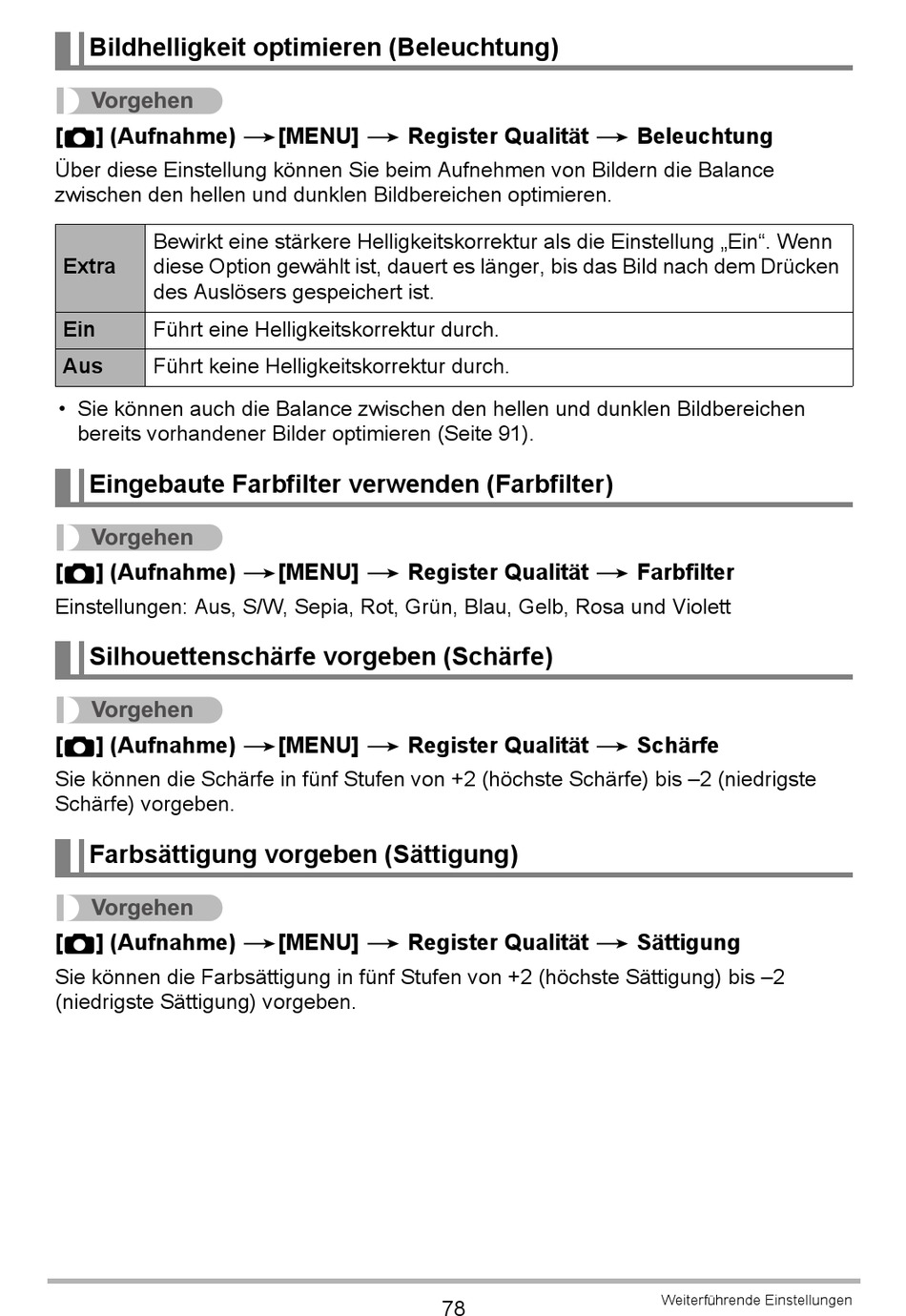 Bildhelligkeit optimieren (Beleuchtung)

Vorgehen

[📷] (Aufnahme) → [MENU] → Register Qualität → Beleuchtung

Über diese Einstellung können Sie beim Aufnehmen von Bildern die Balance zwischen den hellen und dunklen Bildbereichen optimieren.

| Extra | Bewirkt eine stärkere Helligkeitskorrektur als die Einstellung „Ein“. Wenn diese Option gewählt ist, dauert es länger, bis das Bild nach dem Drücken des Auslösers gespeichert ist. |
|---|---|
| Ein | Führt eine Helligkeitskorrektur durch. |
| Aus | Führt keine Helligkeitskorrektur durch. |

• Sie können auch die Balance zwischen den hellen und dunklen Bildbereichen bereits vorhandener Bilder optimieren (Seite 91).

Eingebaute Farbfilter verwenden (Farbfilter)

Vorgehen

[📷] (Aufnahme) → [MENU] → Register Qualität → Farbfilter

Einstellungen: Aus, S/W, Sepia, Rot, Grün, Blau, Gelb, Rosa und Violett

Silhouettenschärfe vorgeben (Schärfe)

Vorgehen

[📷] (Aufnahme) → [MENU] → Register Qualität → Schärfe

Sie können die Schärfe in fünf Stufen von +2 (höchste Schärfe) bis –2 (niedrigste Schärfe) vorgeben.

Farbsättigung vorgeben (Sättigung)

Vorgehen

[📷] (Aufnahme) → [MENU] → Register Qualität → Sättigung

Sie können die Farbsättigung in fünf Stufen von +2 (höchste Sättigung) bis –2 (niedrigste Sättigung) vorgeben.

78

Weiterführende Einstellungen